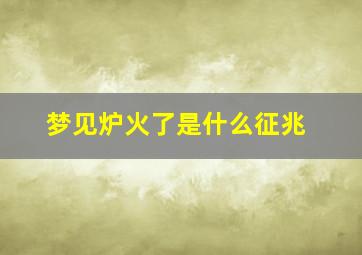 梦见炉火了是什么征兆